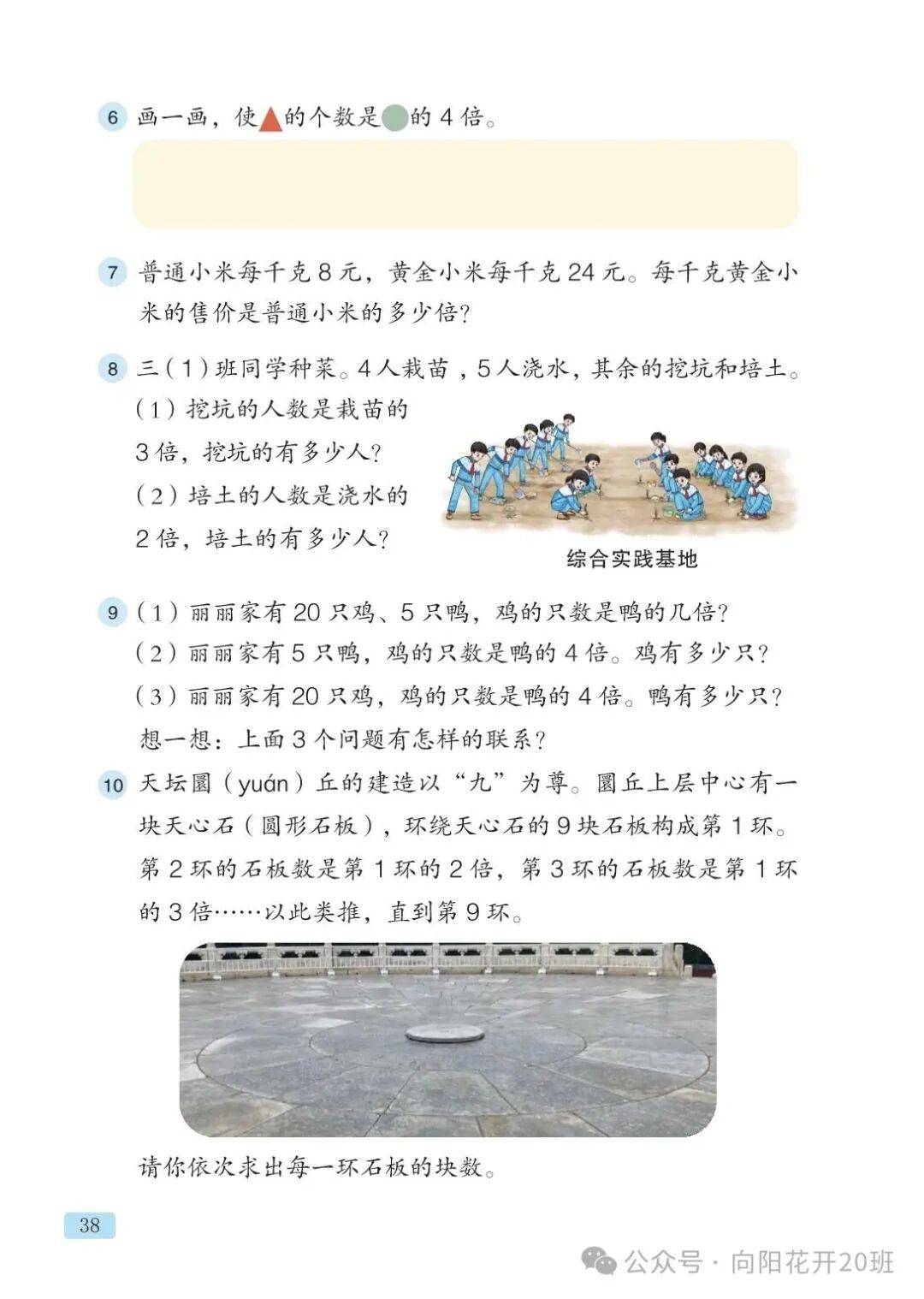 6 画一画，使▲的个数是●的 4 倍。

7 普通小米每千克 8 元，黄金小米每千克 24 元。每千克黄金小米的售价是普通小米的多少倍？

8 三（1）班同学种菜。4 人栽苗，5 人浇水，其余的挖坑和培土。

（1）挖坑的人数是栽苗的 3 倍，挖坑的有多少人？

（2）培土的人数是浇水的 2 倍，培土的有多少人？

综合实践基地

9 （1）丽丽家有 20 只鸡、5 只鸭，鸡的只数是鸭的几倍？

（2）丽丽家有 5 只鸭，鸡的只数是鸭的 4 倍。鸡有多少只？

（3）丽丽家有 20 只鸡，鸡的只数是鸭的 4 倍。鸭有多少只？

想一想：上面 3 个问题有怎样的联系？

10 天坛圜（yuán）丘的建造以“九”为尊。圜丘上层中心有一块天心石（圆形石板），环绕天心石的 9 块石板构成第 1 环。第 2 环的石板数是第 1 环的 2 倍，第 3 环的石板数是第 1 环的 3 倍……以此类推，直到第 9 环。

请你依次求出每一环石板的块数。

38

公众号 · 向阳花开20班